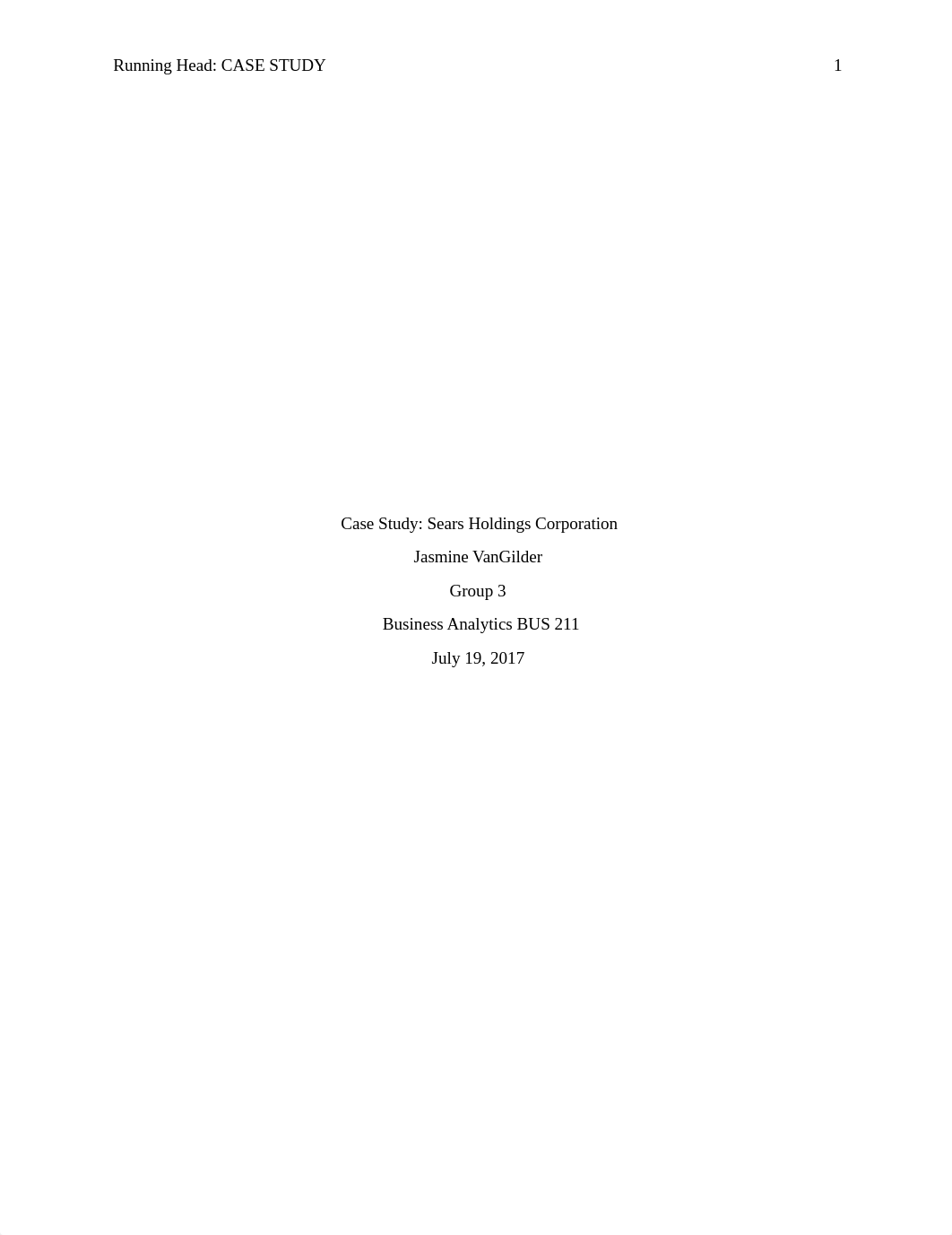 Running Head: CASE STUDY 1

Case Study: Sears Holdings Corporation

Jasmine VanGilder

Group 3

Business Analytics BUS 211

July 19, 2017